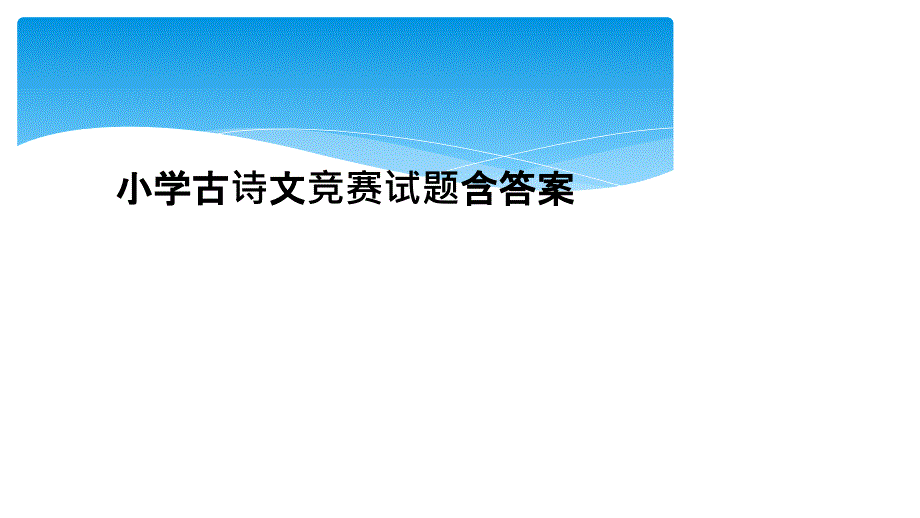 小学古诗文竞赛试题含答案